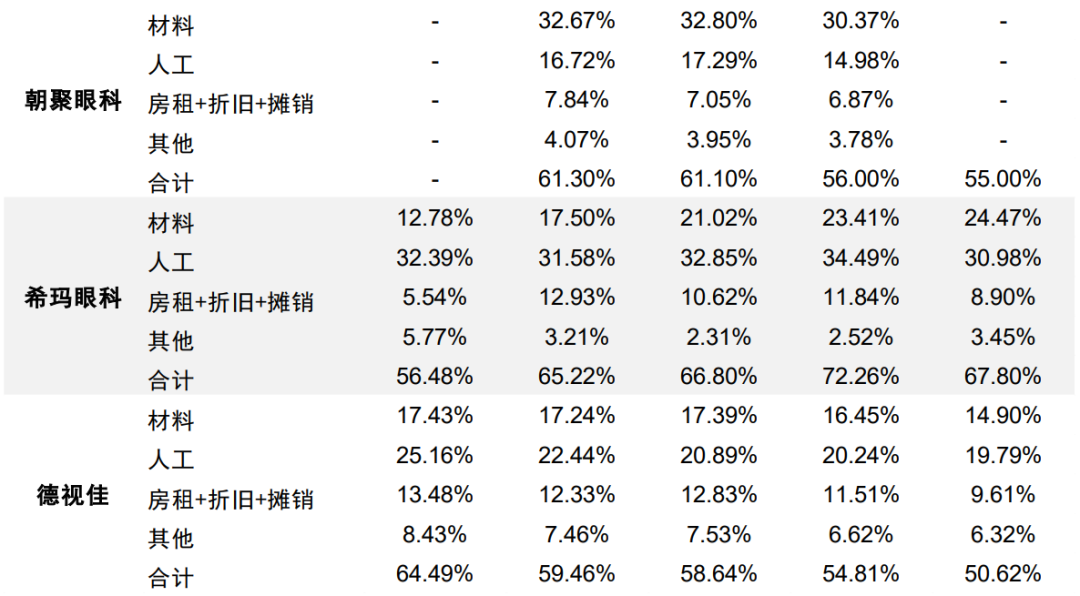 |  |  |  |  |  |  |  |
|---|---|---|---|---|---|---|
| 朝聚眼科 | 材料 | - | 32.67% | 32.80% | 30.37% | - |
|  | 人工 | - | 16.72% | 17.29% | 14.98% | - |
|  | 房租+折旧+摊销 | - | 7.84% | 7.05% | 6.87% | - |
|  | 其他 | - | 4.07% | 3.95% | 3.78% | - |
|  | 合计 | - | 61.30% | 61.10% | 56.00% | 55.00% |
| 希玛眼科 | 材料 | 12.78% | 17.50% | 21.02% | 23.41% | 24.47% |
|  | 人工 | 32.39% | 31.58% | 32.85% | 34.49% | 30.98% |
|  | 房租+折旧+摊销 | 5.54% | 12.93% | 10.62% | 11.84% | 8.90% |
|  | 其他 | 5.77% | 3.21% | 2.31% | 2.52% | 3.45% |
|  | 合计 | 56.48% | 65.22% | 66.80% | 72.26% | 67.80% |
| 德视佳 | 材料 | 17.43% | 17.24% | 17.39% | 16.45% | 14.90% |
|  | 人工 | 25.16% | 22.44% | 20.89% | 20.24% | 19.79% |
|  | 房租+折旧+摊销 | 13.48% | 12.33% | 12.83% | 11.51% | 9.61% |
|  | 其他 | 8.43% | 7.46% | 7.53% | 6.62% | 6.32% |
|  | 合计 | 64.49% | 59.46% | 58.64% | 54.81% | 50.62% |